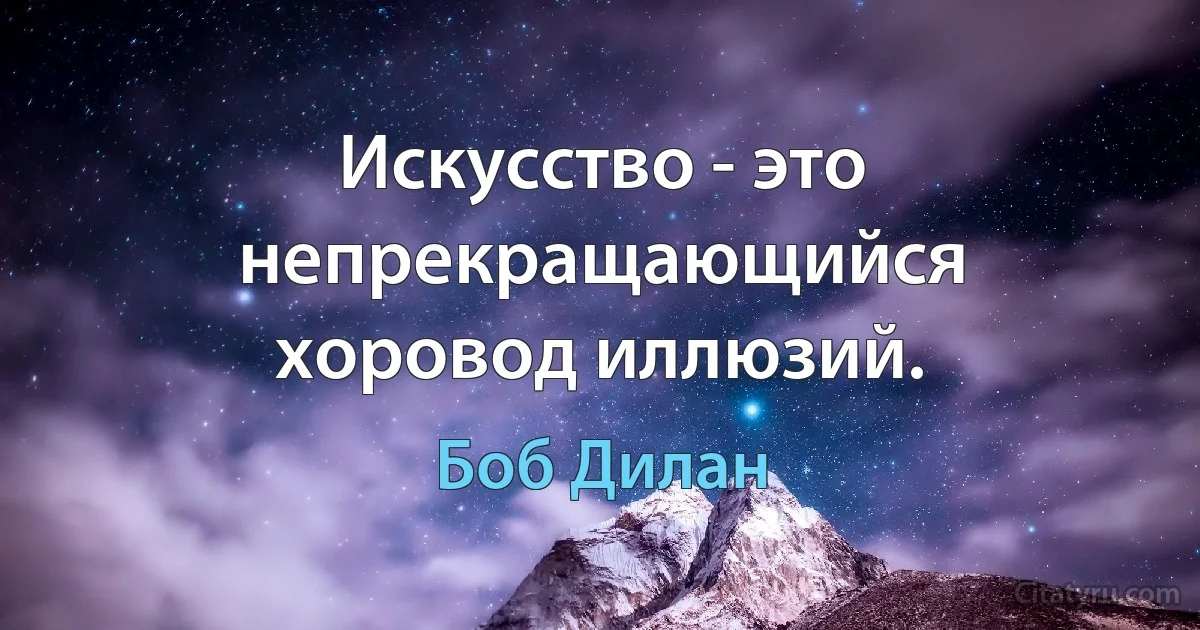 Искусство - это непрекращающийся хоровод иллюзий.

Боб Дилан

Citatyru.com